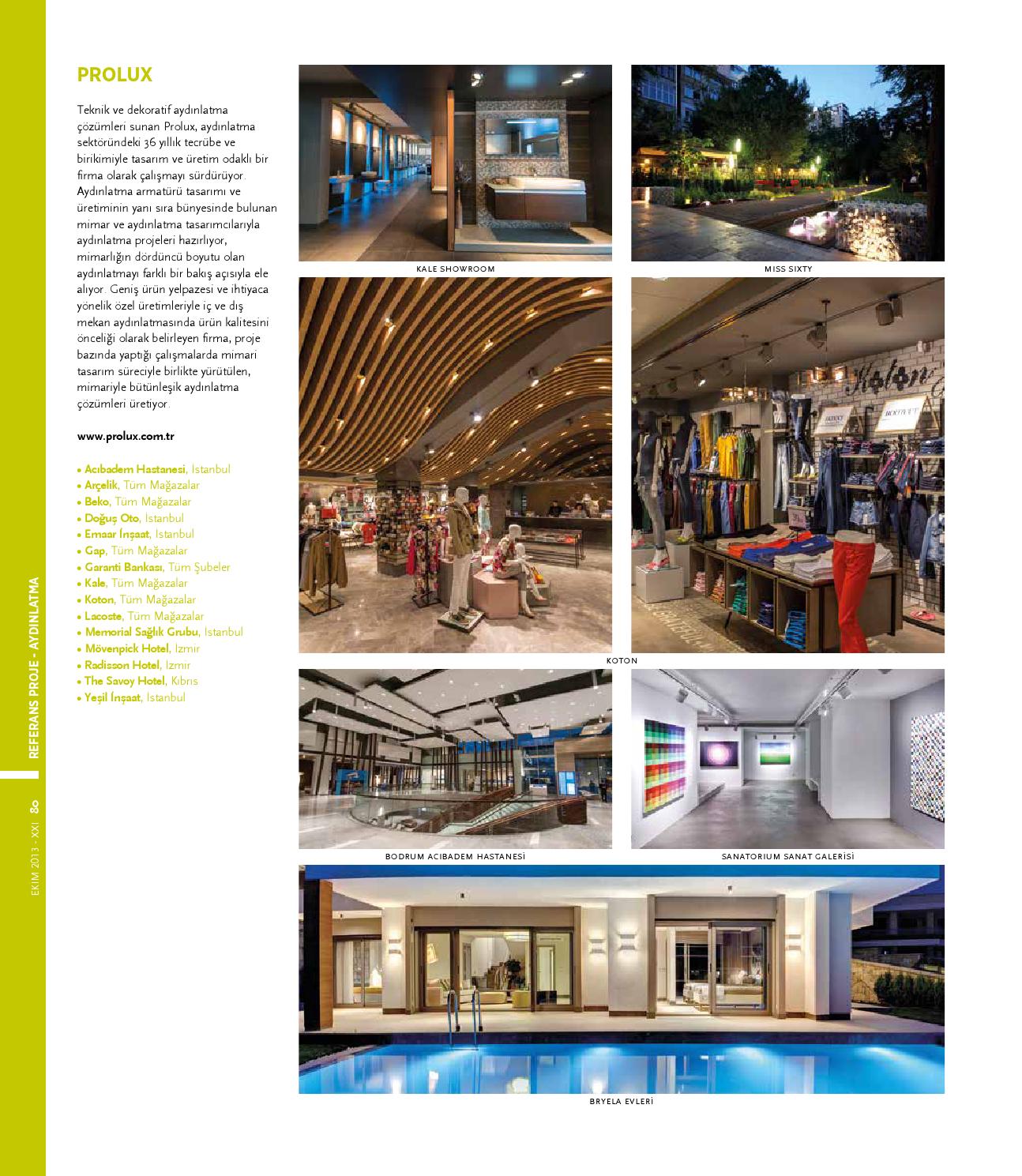 PROLUX

Teknik ve dekoratif aydınlatma çözümleri sunan Prolux, aydınlatma sektöründeki 36 yıllık tecrübe ve birikimiyle tasarım ve üretim odaklı bir firma olarak çalışmayı sürdürüyor. Aydınlatma armatürü tasarımı ve üretiminin yanı sıra bünyesinde bulunan mimar ve aydınlatma tasarımcılarıyla aydınlatma projeleri hazırlıyor, mimarlığın dördüncü boyutu olan aydınlatmayı farklı bir bakış açısıyla ele alıyor. Geniş ürün yelpazesi ve ihtiyaca yönelik özel üretimleriyle iç ve dış mekan aydınlatmasında ürün kalitesini önceliği olarak belirleyen firma, proje bazında yaptığı çalışmalarda mimari tasarım süreciyle birlikte yürütülen, mimariyle bütünleşik aydınlatma çözümleri üretiyor.

www.prolux.com.tr

• Acıbadem Hastanesi, İstanbul
• Arçelik, Tüm Mağazalar
• Beko, Tüm Mağazalar
• Doğuş Oto, İstanbul
• Emaar İnşaat, İstanbul
• Gap, Tüm Mağazalar
• Garanti Bankası, Tüm Şubeler
• Kale, Tüm Mağazalar
• Koton, Tüm Mağazalar
• Lacoste, Tüm Mağazalar
• Memorial Sağlık Grubu, İstanbul
• Mövenpick Hotel, İzmir
• Radisson Hotel, İzmir
• The Savoy Hotel, Kıbrıs
• Yeşil İnşaat, İstanbul

KALE SHOWROOM

MISS SIXTY

KOTON

BODRUM ACIBADEM HASTANESİ

SANATORIUM SANAT GALERİSİ

BRYELA EVLERİ

REFERANS PROJE - AYDINLATMA

EKİM 2013 - XXI 80